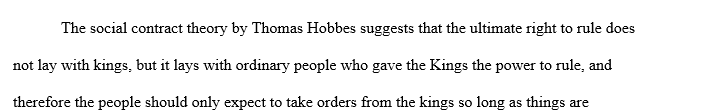 The social contract theory by Thomas Hobbes suggests that the ultimate right to rule does not lay with kings, but it lays with ordinary people who gave the Kings the power to rule, and therefore the people should only expect to take orders from the kings so long as things are